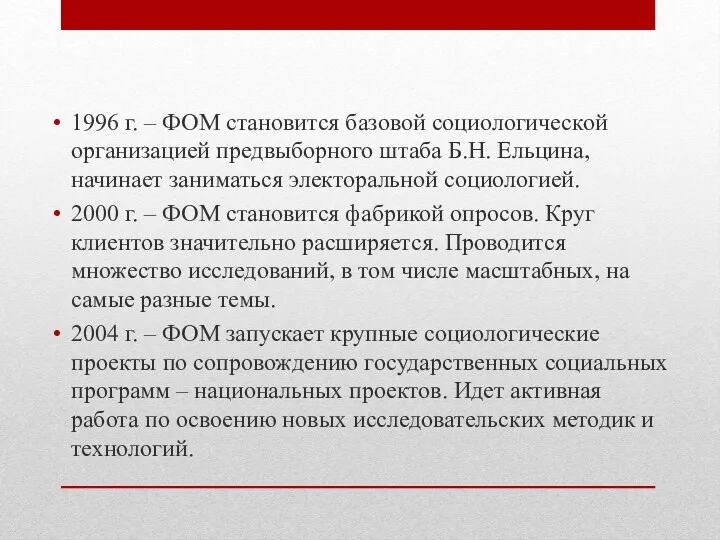 • 1996 г. – ФОМ становится базовой социологической организацией предвыборного штаба Б.Н. Ельцина, начинает заниматься электоральной социологией.

• 2000 г. – ФОМ становится фабрикой опросов. Круг клиентов значительно расширяется. Проводится множество исследований, в том числе масштабных, на самые разные темы.

• 2004 г. – ФОМ запускает крупные социологические проекты по сопровождению государственных социальных программ – национальных проектов. Идет активная работа по освоению новых исследовательских методик и технологий.